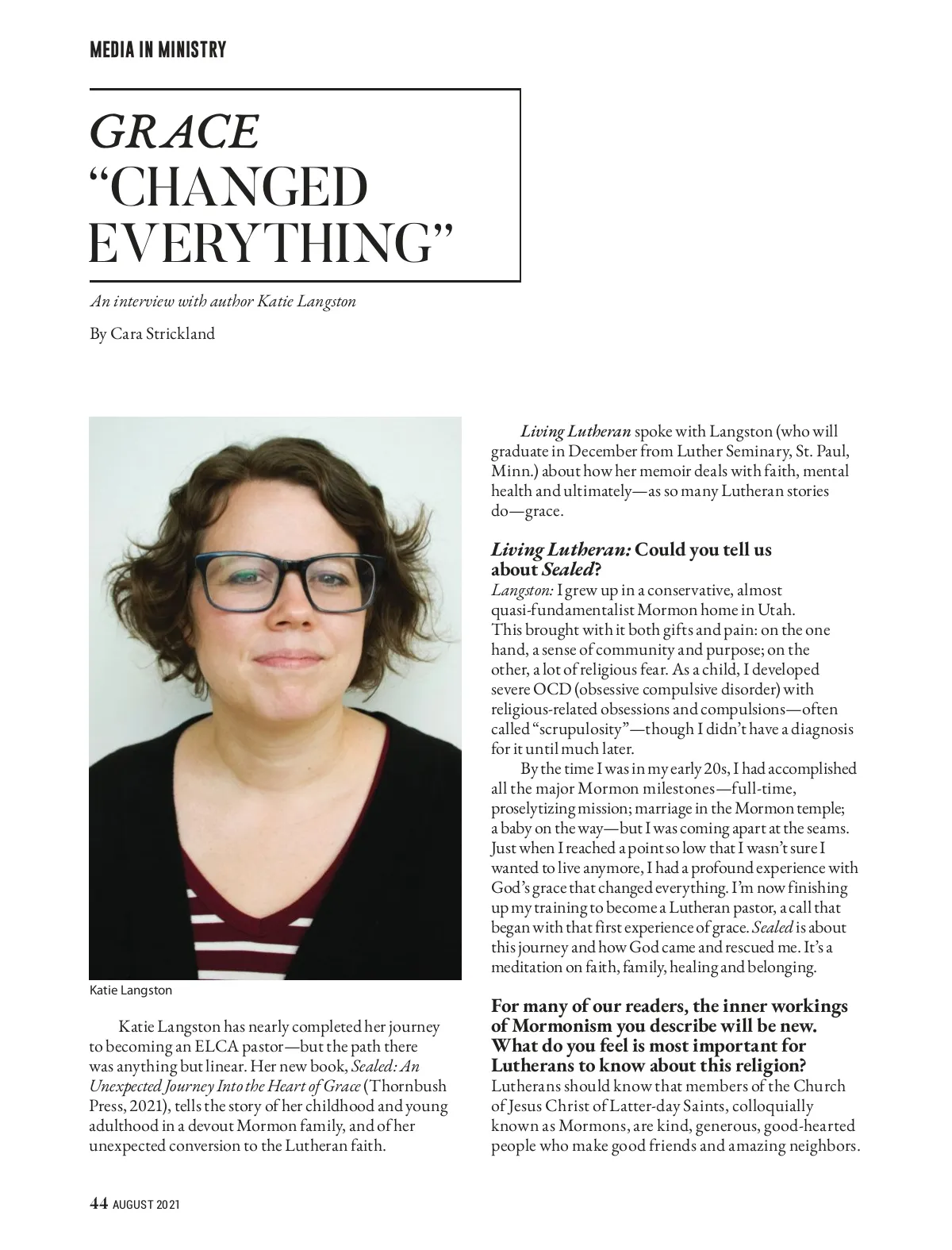 MEDIA IN MINISTRY

GRACE "CHANGED EVERYTHING"

An interview with author Katie Langston

By Cara Strickland

Katie Langston

Katie Langston has nearly completed her journey to becoming an ELCA pastor—but the path there was anything but linear. Her new book, Sealed: An Unexpected Journey Into the Heart of Grace (Thornbush Press, 2021), tells the story of her childhood and young adulthood in a devout Mormon family, and of her unexpected conversion to the Lutheran faith.

Living Lutheran spoke with Langston (who will graduate in December from Luther Seminary, St. Paul, Minn.) about how her memoir deals with faith, mental health and ultimately—as so many Lutheran stories do—grace.

Living Lutheran: Could you tell us about Sealed?

Langston: I grew up in a conservative, almost quasi-fundamentalist Mormon home in Utah. This brought with it both gifts and pain: on the one hand, a sense of community and purpose; on the other, a lot of religious fear. As a child, I developed severe OCD (obsessive compulsive disorder) with religious-related obsessions and compulsions—often called "scrupulosity"—though I didn't have a diagnosis for it until much later.

By the time I was in my early 20s, I had accomplished all the major Mormon milestones—full-time, proselytizing mission; marriage in the Mormon temple; a baby on the way—but I was coming apart at the seams. Just when I reached a point so low that I wasn't sure I wanted to live anymore, I had a profound experience with God's grace that changed everything. I'm now finishing up my training to become a Lutheran pastor, a call that began with that first experience of grace. Sealed is about this journey and how God came and rescued me. It's a meditation on faith, family, healing and belonging.

For many of our readers, the inner workings of Mormonism you describe will be new. What do you feel is most important for Lutherans to know about this religion?

Lutherans should know that members of the Church of Jesus Christ of Latter-day Saints, colloquially known as Mormons, are kind, generous, good-hearted people who make good friends and amazing neighbors.

44 AUGUST 2021